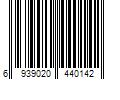 6 939020 440142